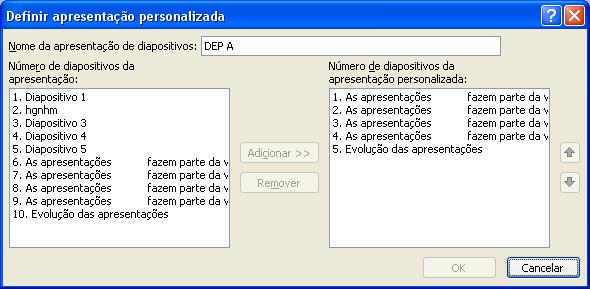 Definir apresentação personalizada

Nome da apresentação de diapositivos: DEP A

Número de diapositivos da apresentação:

1. Diapositivo 1
2. hgnhm
3. Diapositivo 3
4. Diapositivo 4
5. Diapositivo 5
6. As apresentações fazem parte da v
7. As apresentações fazem parte da v
8. As apresentações fazem parte da v
9. As apresentações fazem parte da v
10. Evolução das apresentações

Adicionar >>

Remover

Número de diapositivos da apresentação personalizada:

1. As apresentações fazem parte da v
2. As apresentações fazem parte da v
3. As apresentações fazem parte da v
4. As apresentações fazem parte da v
5. Evolução das apresentações

OK

Cancelar